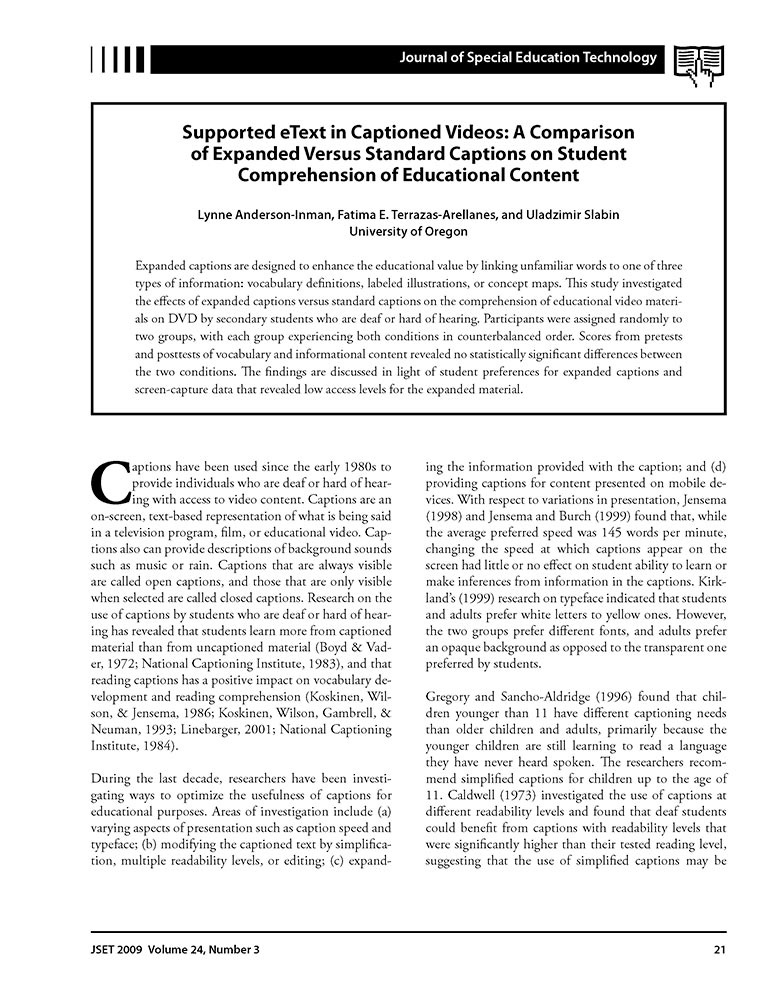 Journal of Special Education Technology

Supported eText in Captioned Videos: A Comparison of Expanded Versus Standard Captions on Student Comprehension of Educational Content

Lynne Anderson-Inman, Fatima E. Terrazas-Arellanes, and Uladzimir Slabin
University of Oregon

Expanded captions are designed to enhance the educational value by linking unfamiliar words to one of three types of information: vocabulary definitions, labeled illustrations, or concept maps. This study investigated the effects of expanded captions versus standard captions on the comprehension of educational video materials on DVD by secondary students who are deaf or hard of hearing. Participants were assigned randomly to two groups, with each group experiencing both conditions in counterbalanced order. Scores from pretests and posttests of vocabulary and informational content revealed no statistically significant differences between the two conditions. The findings are discussed in light of student preferences for expanded captions and screen-capture data that revealed low access levels for the expanded material.

Captions have been used since the early 1980s to provide individuals who are deaf or hard of hearing with access to video content. Captions are an on-screen, text-based representation of what is being said in a television program, film, or educational video. Captions also can provide descriptions of background sounds such as music or rain. Captions that are always visible are called open captions, and those that are only visible when selected are called closed captions. Research on the use of captions by students who are deaf or hard of hearing has revealed that students learn more from captioned material than from uncaptioned material (Boyd & Vader, 1972; National Captioning Institute, 1983), and that reading captions has a positive impact on vocabulary development and reading comprehension (Koskinen, Wilson, & Jensema, 1986; Koskinen, Wilson, Gambrell, & Neuman, 1993; Linebarger, 2001; National Captioning Institute, 1984).

During the last decade, researchers have been investigating ways to optimize the usefulness of captions for educational purposes. Areas of investigation include (a) varying aspects of presentation such as caption speed and typeface; (b) modifying the captioned text by simplification, multiple readability levels, or editing; (c) expanding the information provided with the caption; and (d) providing captions for content presented on mobile devices. With respect to variations in presentation, Jensema (1998) and Jensema and Burch (1999) found that, while the average preferred speed was 145 words per minute, changing the speed at which captions appear on the screen had little or no effect on student ability to learn or make inferences from information in the captions. Kirkland's (1999) research on typeface indicated that students and adults prefer white letters to yellow ones. However, the two groups prefer different fonts, and adults prefer an opaque background as opposed to the transparent one preferred by students.

Gregory and Sancho-Aldridge (1996) found that children younger than 11 have different captioning needs than older children and adults, primarily because the younger children are still learning to read a language they have never heard spoken. The researchers recommend simplified captions for children up to the age of 11. Caldwell (1973) investigated the use of captions at different readability levels and found that deaf students could benefit from captions with readability levels that were significantly higher than their tested reading level, suggesting that the use of simplified captions may be

JSET 2009 Volume 24, Number 3

21